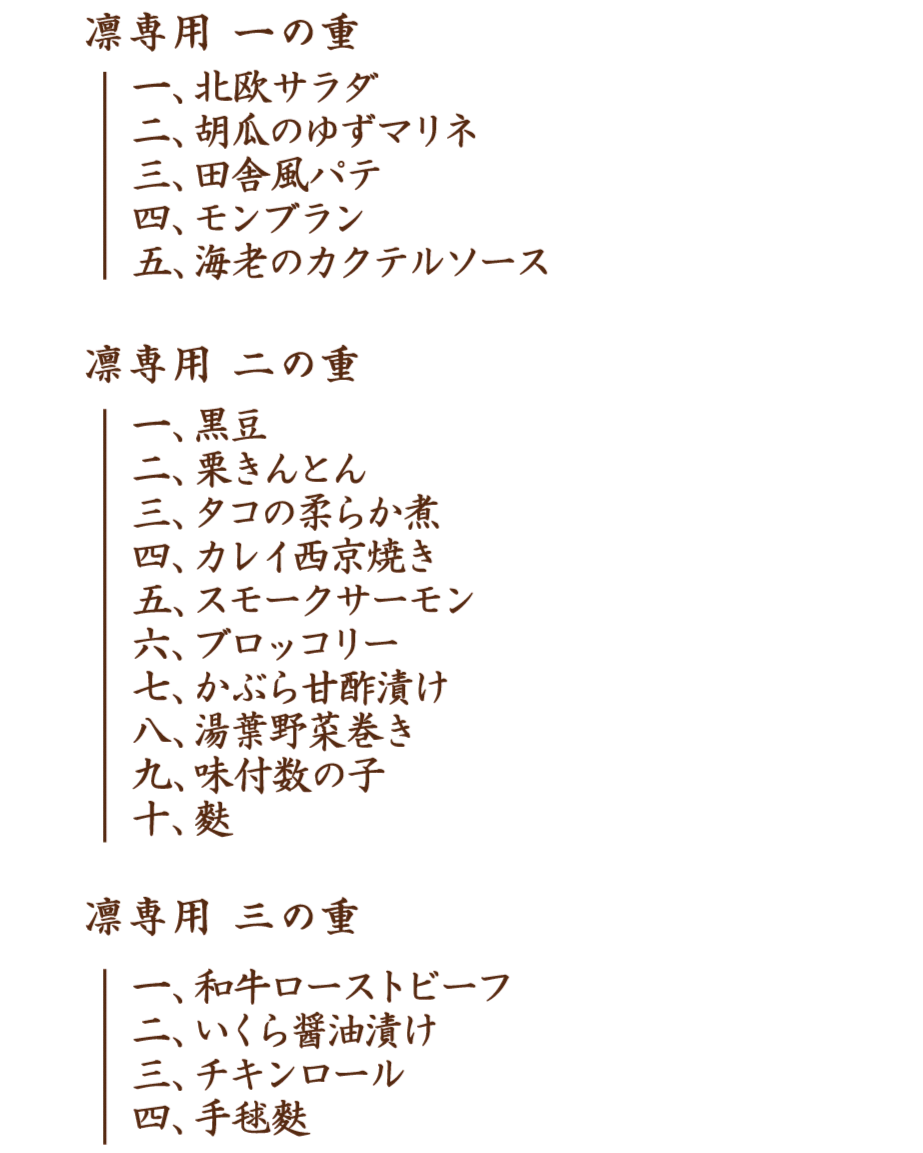 凛専用 一の重

一、北欧サラダ
二、胡瓜のゆずマリネ
三、田舎風パテ
四、モンブラン
五、海老のカクテルソース

凛専用 二の重

一、黒豆
二、栗きんとん
三、タコの柔らか煮
四、カレイ西京焼き
五、スモークサーモン
六、ブロッコリー
七、かぶら甘酢漬け
八、湯葉野菜巻き
九、味付数の子
十、麩

凛専用 三の重

一、和牛ローストビーフ
二、いくら醤油漬け
三、チキンロール
四、手毬麩